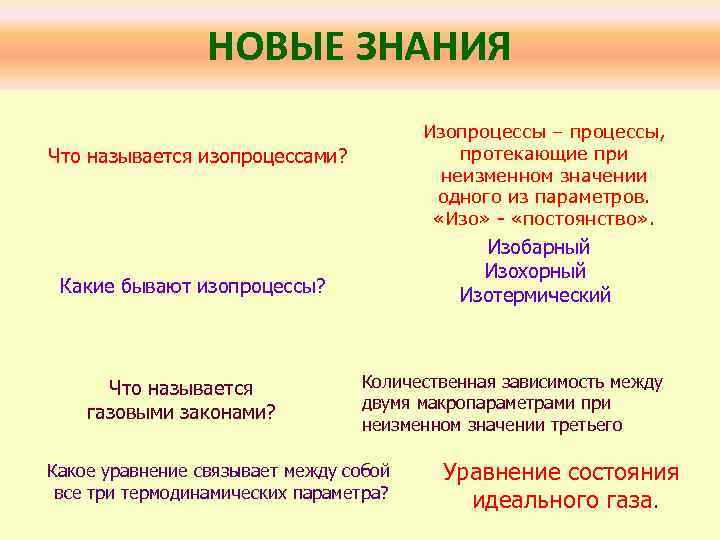 НОВЫЕ ЗНАНИЯ

Что называется изопроцессами?

Изопроцессы – процессы, протекающие при неизменном значении одного из параметров. «Изо» - «постоянство».

Какие бывают изопроцессы?

Изобарный
Изохорный
Изотермический

Что называется газовыми законами?

Количественная зависимость между двумя макропараметрами при неизменном значении третьего

Какое уравнение связывает между собой все три термодинамических параметра?

Уравнение состояния идеального газа.